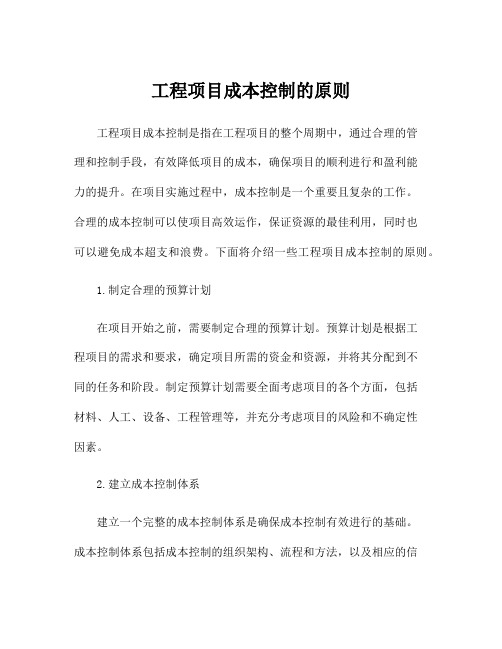 工程项目成本控制的原则

工程项目成本控制是指在工程项目的整个周期中，通过合理的管理和控制手段，有效降低项目的成本，确保项目的顺利进行和盈利能力的提升。在项目实施过程中，成本控制是一个重要且复杂的工作。合理的成本控制可以使项目高效运作，保证资源的最佳利用，同时也可以避免成本超支和浪费。下面将介绍一些工程项目成本控制的原则。

1.制定合理的预算计划

在项目开始之前，需要制定合理的预算计划。预算计划是根据工程项目的需求和要求，确定项目所需的资金和资源，并将其分配到不同的任务和阶段。制定预算计划需要全面考虑项目的各个方面，包括材料、人工、设备、工程管理等，并充分考虑项目的风险和不确定性因素。

2.建立成本控制体系

建立一个完整的成本控制体系是确保成本控制有效进行的基础。成本控制体系包括成本控制的组织架构、流程和方法，以及相应的信